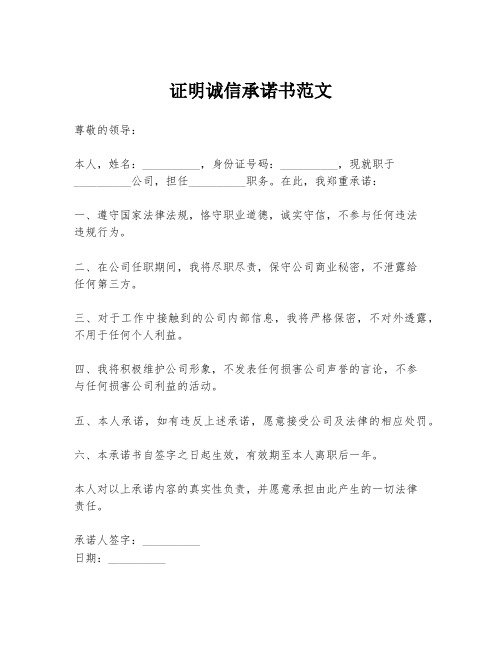 证明诚信承诺书范文

尊敬的领导：

本人，姓名：__________，身份证号码：__________，现就职于__________公司，担任__________职务。在此，我郑重承诺：

一、遵守国家法律法规，恪守职业道德，诚实守信，不参与任何违法违规行为。

二、在公司任职期间，我将尽职尽责，保守公司商业秘密，不泄露给任何第三方。

三、对于工作中接触到的公司内部信息，我将严格保密，不对外透露，不用于任何个人利益。

四、我将积极维护公司形象，不发表任何损害公司声誉的言论，不参与任何损害公司利益的活动。

五、本人承诺，如有违反上述承诺，愿意接受公司及法律的相应处罚。

六、本承诺书自签字之日起生效，有效期至本人离职后一年。

本人对以上承诺内容的真实性负责，并愿意承担由此产生的一切法律责任。

承诺人签字：__________
日期：__________